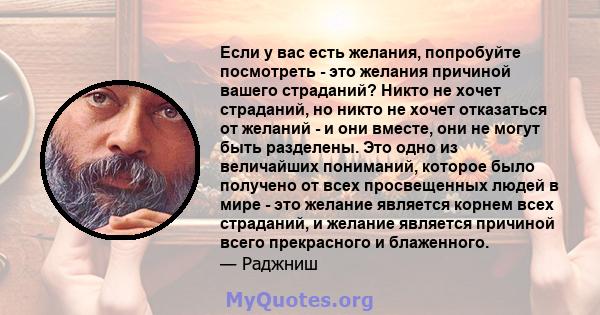 Если у вас есть желания, попробуйте посмотреть - это желания причиной вашего страданий? Никто не хочет страданий, но никто не хочет отказаться от желаний - и они вместе, они не могут быть разделены. Это одно из величайших пониманий, которое было получено от всех просвещенных людей в мире - это желание является корнем всех страданий, и желание является причиной всего прекрасного и блаженного.
— Раджниш

MyQuotes.org